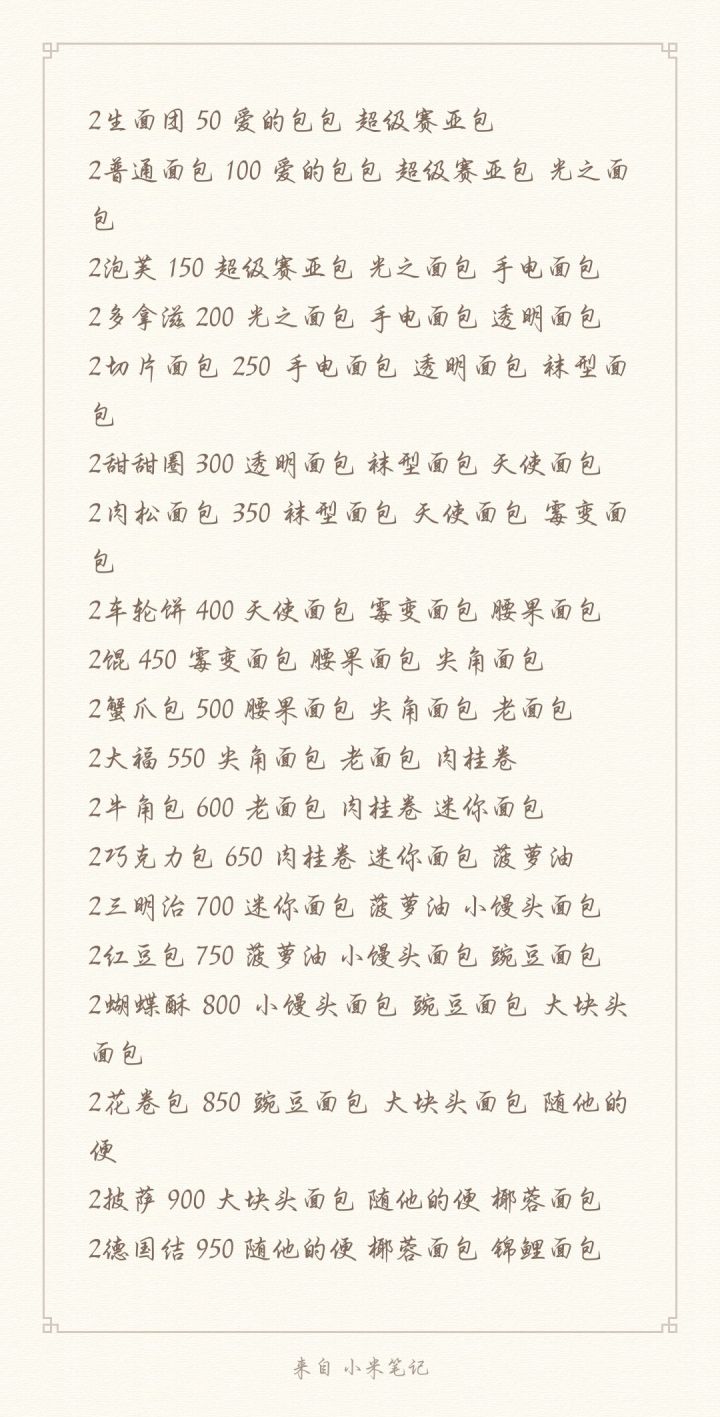 2生面团 50 爱的包包 超级赛亚包
2普通面包 100 爱的包包 超级赛亚包 光之面包
2泡芙 150 超级赛亚包 光之面包 手电面包
2多拿滋 200 光之面包 手电面包 透明面包
2切片面包 250 手电面包 透明面包 袜型面包
2甜甜圈 300 透明面包 袜型面包 天使面包
2肉松面包 350 袜型面包 天使面包 霉变面包
2车轮饼 400 天使面包 霉变面包 腰果面包
2馄 450 霉变面包 腰果面包 尖角面包
2蟹爪包 500 腰果面包 尖角面包 老面包
2大福 550 尖角面包 老面包 肉桂卷
2牛角包 600 老面包 肉桂卷 迷你面包
2巧克力包 650 肉桂卷 迷你面包 菠萝油
2三明治 700 迷你面包 菠萝油 小馒头面包
2红豆包 750 菠萝油 小馒头面包 豌豆面包
2蝴蝶酥 800 小馒头面包 豌豆面包 大块头面包
2花卷包 850 豌豆面包 大块头面包 随他的便
2披萨 900 大块头面包 随他的便 椰蓉面包
2德国结 950 随他的便 椰蓉面包 锦鲤面包

来自 小米笔记